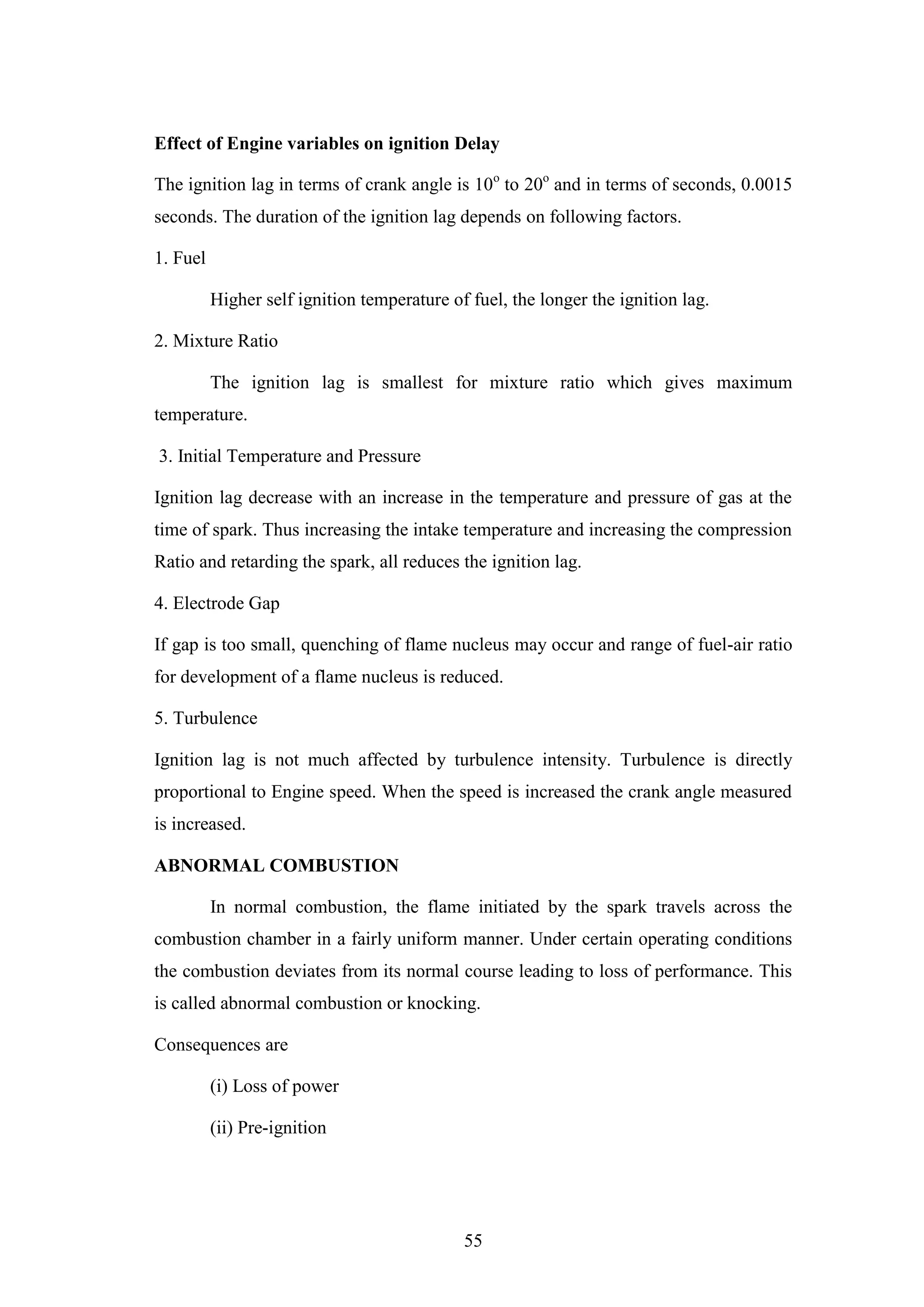 Effect of Engine variables on ignition Delay

The ignition lag in terms of crank angle is $10^o$ to $20^o$ and in terms of seconds, 0.0015 seconds. The duration of the ignition lag depends on following factors.

1. Fuel

Higher self ignition temperature of fuel, the longer the ignition lag.

2. Mixture Ratio

The ignition lag is smallest for mixture ratio which gives maximum temperature.

3. Initial Temperature and Pressure

Ignition lag decrease with an increase in the temperature and pressure of gas at the time of spark. Thus increasing the intake temperature and increasing the compression Ratio and retarding the spark, all reduces the ignition lag.

4. Electrode Gap

If gap is too small, quenching of flame nucleus may occur and range of fuel-air ratio for development of a flame nucleus is reduced.

5. Turbulence

Ignition lag is not much affected by turbulence intensity. Turbulence is directly proportional to Engine speed. When the speed is increased the crank angle measured is increased.

ABNORMAL COMBUSTION

In normal combustion, the flame initiated by the spark travels across the combustion chamber in a fairly uniform manner. Under certain operating conditions the combustion deviates from its normal course leading to loss of performance. This is called abnormal combustion or knocking.

Consequences are

(i) Loss of power

(ii) Pre-ignition

55